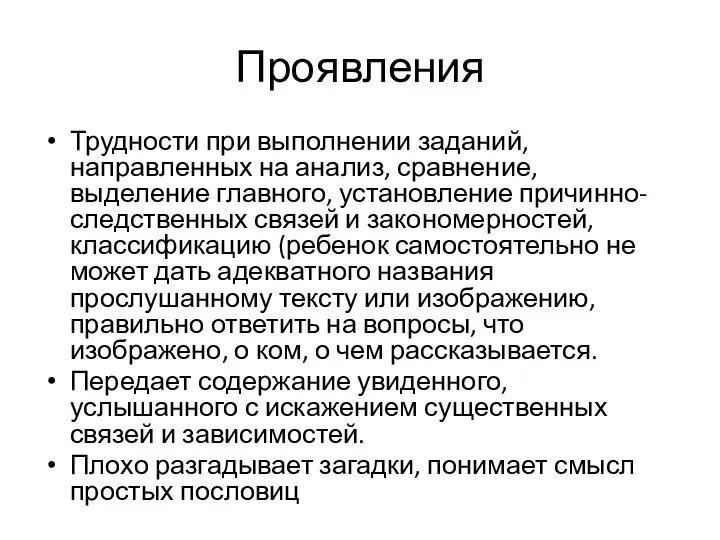 Проявления

• Трудности при выполнении заданий, направленных на анализ, сравнение, выделение главного, установление причинно-следственных связей и закономерностей, классификацию (ребенок самостоятельно не может дать адекватного названия прослушанному тексту или изображению, правильно ответить на вопросы, что изображено, о ком, о чем рассказывается.
• Передает содержание увиденного, услышанного с искажением существенных связей и зависимостей.
• Плохо разгадывает загадки, понимает смысл простых пословиц